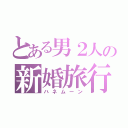 とある男２人の
新婚旅行
ハネムーン